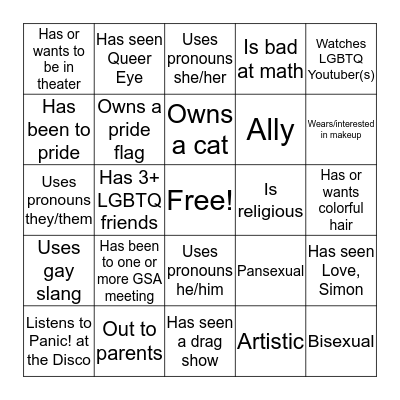 | Has or wants to be in theater | Has seen Queer Eye | Uses pronouns she/her | Is bad at math | Watches LGBTQ Youtuber(s) |
|---|---|---|---|---|
| Has been to pride | Owns a pride flag | Owns a cat | Ally | Wears/interested in makeup |
| Uses pronouns they/them | Has 3+ LGBTQ friends | Free! | Is religious | Has or wants colorful hair |
| Uses gay slang | Has been to one or more GSA meeting | Uses pronouns he/him | Pansexual | Has seen Love, Simon |
| Listens to Panic! at the Disco | Out to parents | Has seen a drag show | Artistic | Bisexual |